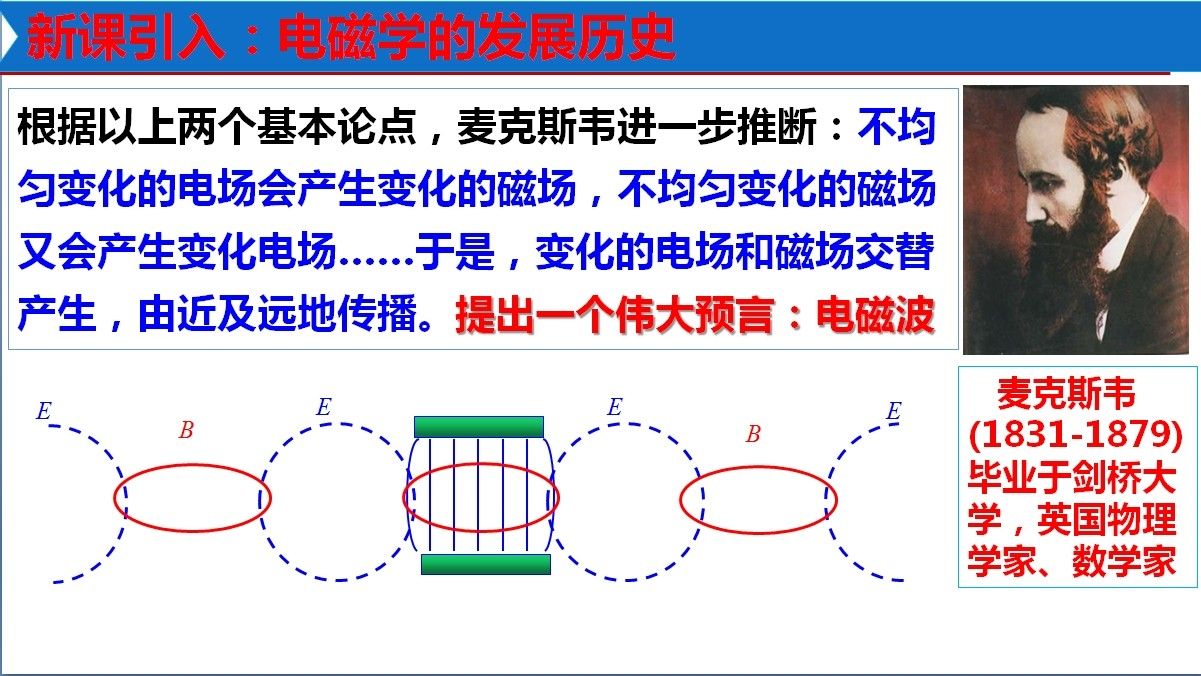 新课引入：电磁学的发展历史

根据以上两个基本论点，麦克斯韦进一步推断：不均匀变化的电场会产生变化的磁场，不均匀变化的磁场又会产生变化电场……于是，变化的电场和磁场交替产生，由近及远地传播。提出一个伟大预言：电磁波

E B E E B E

麦克斯韦
(1831-1879)
毕业于剑桥大学，英国物理学家、数学家